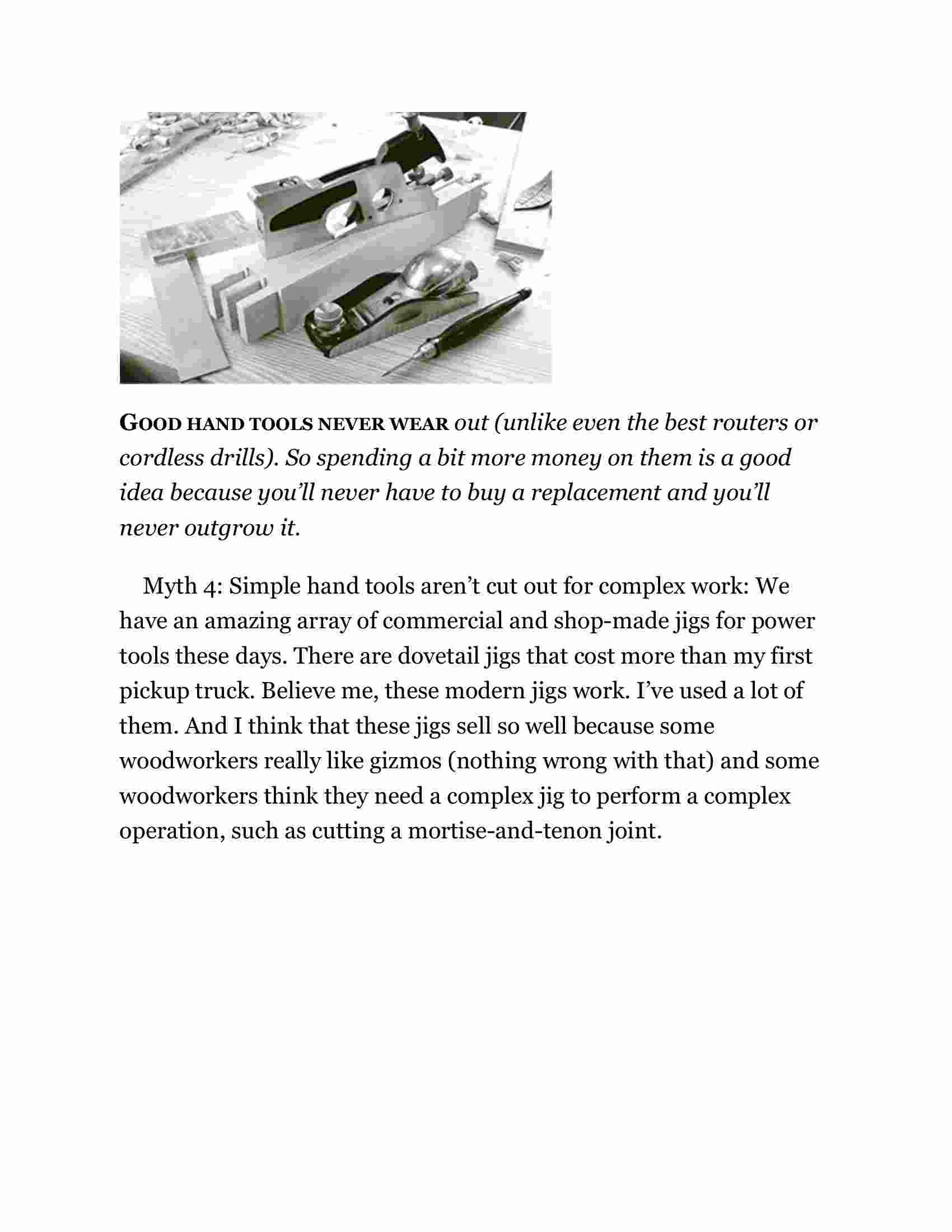 GOOD HAND TOOLS NEVER WEAR out (unlike even the best routers or cordless drills). So spending a bit more money on them is a good idea because you'll never have to buy a replacement and you'll never outgrow it.

Myth 4: Simple hand tools aren't cut out for complex work: We have an amazing array of commercial and shop-made jigs for power tools these days. There are dovetail jigs that cost more than my first pickup truck. Believe me, these modern jigs work. I've used a lot of them. And I think that these jigs sell so well because some woodworkers really like gizmos (nothing wrong with that) and some woodworkers think they need a complex jig to perform a complex operation, such as cutting a mortise-and-tenon joint.